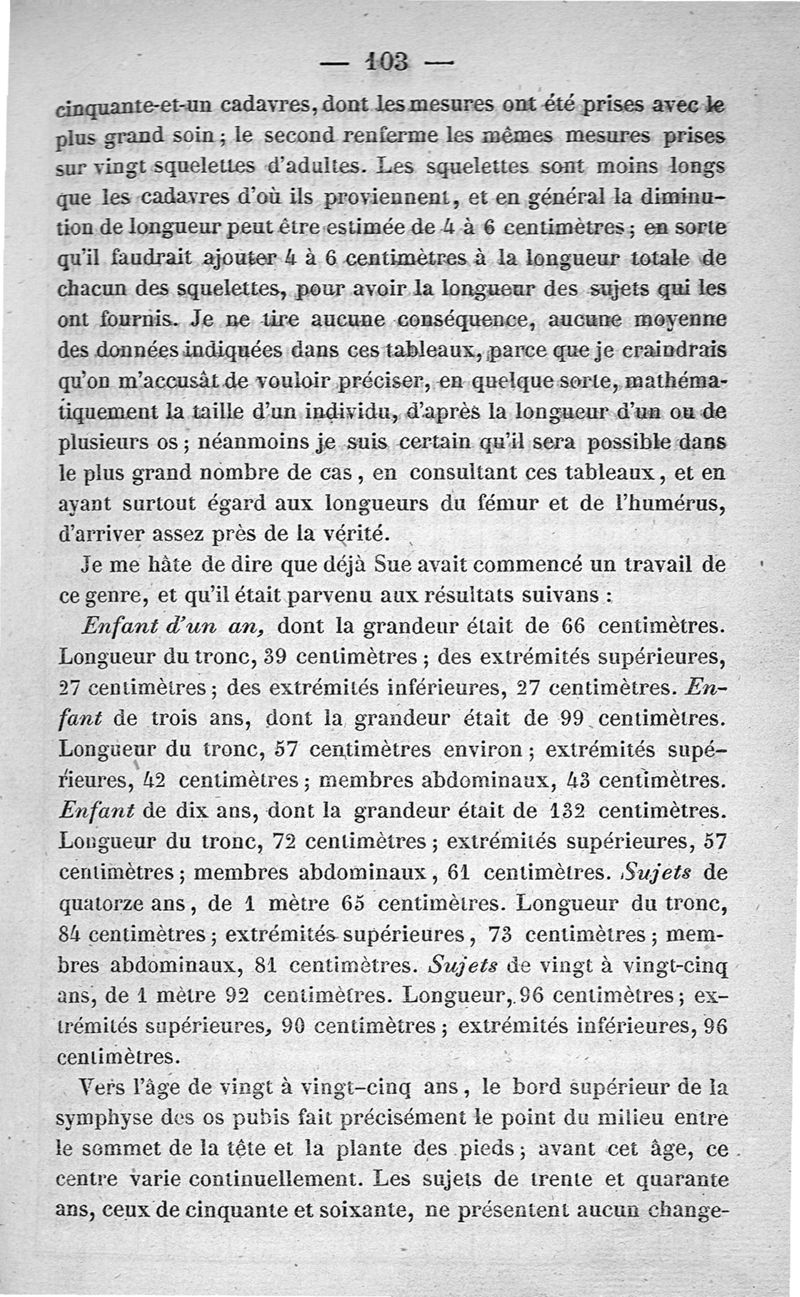 — 103 —

cinquante-et-un cadavres, dont les mesures ont été prises avec le plus grand soin ; le second renferme les mêmes mesures prises sur vingt squelettes d'adultes. Les squelettes sont moins longs que les cadavres d'où ils proviennent, et en général la diminution de longueur peut être estimée de 4 à 6 centimètres ; en sorte qu'il faudrait ajouter 4 à 6 centimètres à la longueur totale de chacun des squelettes, pour avoir la longueur des sujets qui les ont fournis. Je ne tire aucune conséquence, aucune moyenne des données indiquées dans ces tableaux, parce que je craindrais qu'on m'accusât de vouloir préciser, en quelque sorte, mathématiquement la taille d'un individu, d'après la longueur d'un ou de plusieurs os ; néanmoins je suis certain qu'il sera possible dans le plus grand nombre de cas, en consultant ces tableaux, et en ayant surtout égard aux longueurs du fémur et de l'humérus, d'arriver assez près de la vérité.

Je me hâte de dire que déjà Sue avait commencé un travail de ce genre, et qu'il était parvenu aux résultats suivans :

Enfant d'un an, dont la grandeur était de 66 centimètres. Longueur du tronc, 39 centimètres ; des extrémités supérieures, 27 centimètres ; des extrémités inférieures, 27 centimètres. Enfant de trois ans, dont la grandeur était de 99 centimètres. Longueur du tronc, 57 centimètres environ ; extrémités supérieures, 42 centimètres ; membres abdominaux, 43 centimètres. Enfant de dix ans, dont la grandeur était de 132 centimètres. Longueur du tronc, 72 centimètres ; extrémités supérieures, 57 centimètres ; membres abdominaux, 61 centimètres. Sujets de quatorze ans, de 1 mètre 65 centimètres. Longueur du tronc, 84 centimètres ; extrémités supérieures, 73 centimètres ; membres abdominaux, 81 centimètres. Sujets de vingt à vingt-cinq ans, de 1 mètre 92 centimètres. Longueur, 96 centimètres ; extrémités supérieures, 90 centimètres ; extrémités inférieures, 96 centimètres.

Vers l'âge de vingt à vingt-cinq ans, le bord supérieur de la symphyse des os pubis fait précisément le point du milieu entre le sommet de la tête et la plante des pieds ; avant cet âge, ce centre varie continuellement. Les sujets de trente et quarante ans, ceux de cinquante et soixante, ne présentent aucun change-